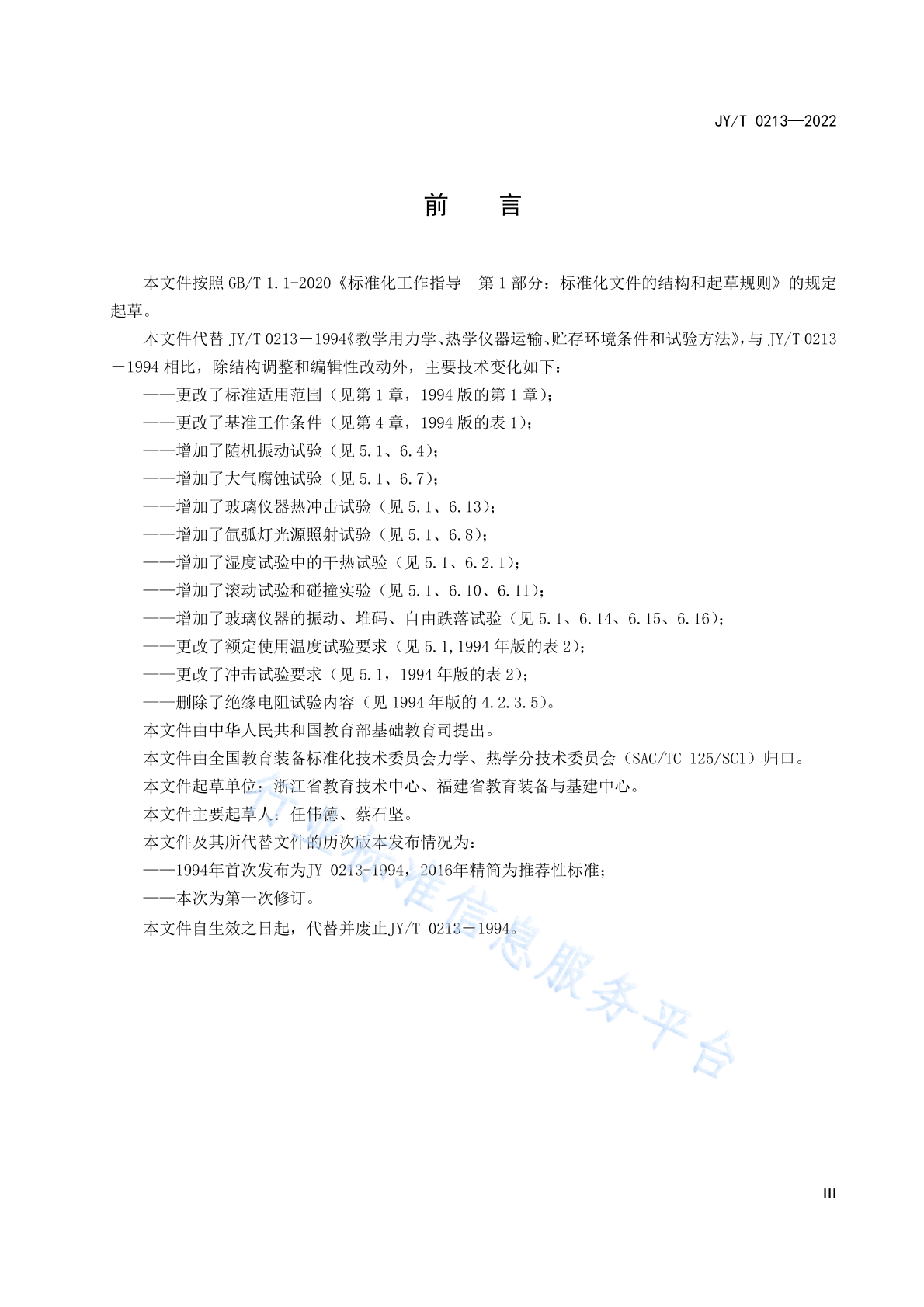 JY/T 0213—2022

前　言

本文件按照 GB/T 1.1-2020《标准化工作指导　第 1 部分：标准化文件的结构和起草规则》的规定起草。

本文件代替 JY/T 0213－1994《教学用力学、热学仪器运输、贮存环境条件和试验方法》，与 JY/T 0213－1994 相比，除结构调整和编辑性改动外，主要技术变化如下：

——更改了标准适用范围（见第 1 章，1994 版的第 1 章）；

——更改了基准工作条件（见第 4 章，1994 版的表 1）；

——增加了随机振动试验（见 5.1、6.4）；

——增加了大气腐蚀试验（见 5.1、6.7）；

——增加了玻璃仪器热冲击试验（见 5.1、6.13）；

——增加了氙弧灯光源照射试验（见 5.1、6.8）；

——增加了湿度试验中的干热试验（见 5.1、6.2.1）；

——增加了滚动试验和碰撞实验（见 5.1、6.10、6.11）；

——增加了玻璃仪器的振动、堆码、自由跌落试验（见 5.1、6.14、6.15、6.16）；

——更改了额定使用温度试验要求（见 5.1,1994 年版的表 2）；

——更改了冲击试验要求（见 5.1，1994 年版的表 2）；

——删除了绝缘电阻试验内容（见 1994 年版的 4.2.3.5）。

本文件由中华人民共和国教育部基础教育司提出。

本文件由全国教育装备标准化技术委员会力学、热学分技术委员会（SAC/TC 125/SC1）归口。

本文件起草单位：浙江省教育技术中心、福建省教育装备与基建中心。

本文件主要起草人：任伟德、蔡石坚。

本文件及其所代替文件的历次版本发布情况为：

——1994年首次发布为JY 0213-1994，2016年精简为推荐性标准；

——本次为第一次修订。

本文件自生效之日起，代替并废止JY/T 0213－1994。

行业标准信息服务平台

III